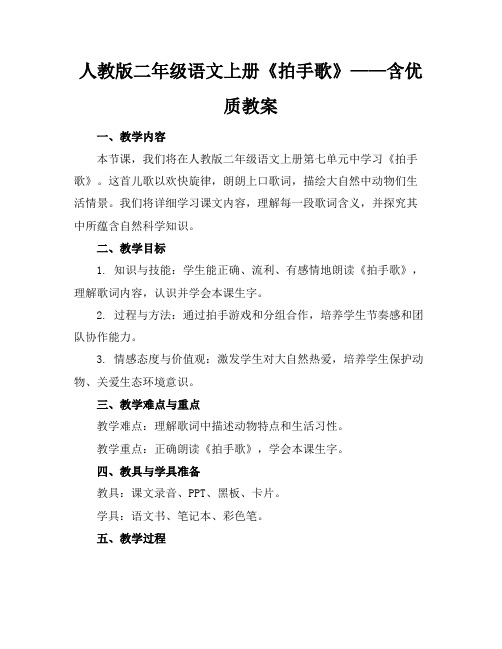 人教版二年级语文上册《拍手歌》——含优质教案

一、教学内容

本节课，我们将在人教版二年级语文上册第七单元中学习《拍手歌》。这首儿歌以欢快旋律，朗朗上口歌词，描绘大自然中动物们生活情景。我们将详细学习课文内容，理解每一段歌词含义，并探究其中所蕴含自然科学知识。

二、教学目标

1. 知识与技能：学生能正确、流利、有感情地朗读《拍手歌》，理解歌词内容，认识并学会本课生字。

2. 过程与方法：通过拍手游戏和分组合作，培养学生节奏感和团队协作能力。

3. 情感态度与价值观：激发学生对大自然热爱，培养学生保护动物、关爱生态环境意识。

三、教学难点与重点

教学难点：理解歌词中描述动物特点和生活习性。

教学重点：正确朗读《拍手歌》，学会本课生字。

四、教具与学具准备

教具：课文录音、PPT、黑板、卡片。

学具：语文书、笔记本、彩色笔。

五、教学过程